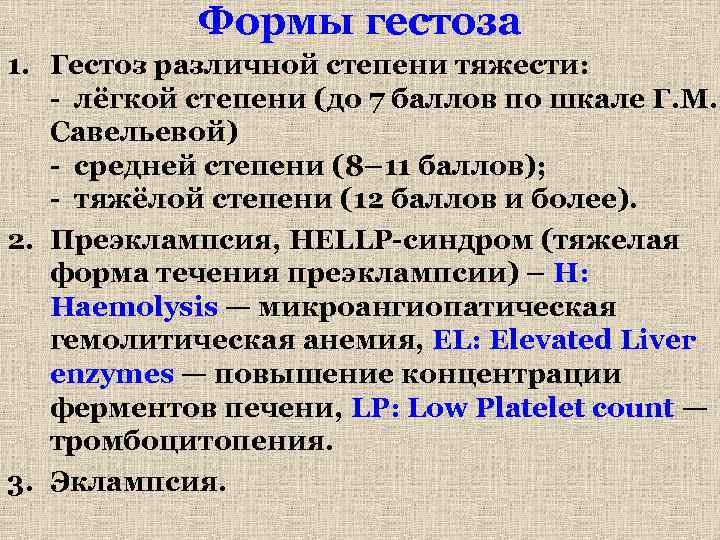 Формы гестоза

1. Гестоз различной степени тяжести:
- лёгкой степени (до 7 баллов по шкале Г.М. Савельевой)
- средней степени (8–11 баллов);
- тяжёлой степени (12 баллов и более).

2. Преэклампсия, HELLP-синдром (тяжелая форма течения преэклампсии) – H: Haemolysis — микроангиопатическая гемолитическая анемия, EL: Elevated Liver enzymes — повышение концентрации ферментов печени, LP: Low Platelet count — тромбоцитопения.

3. Эклампсия.